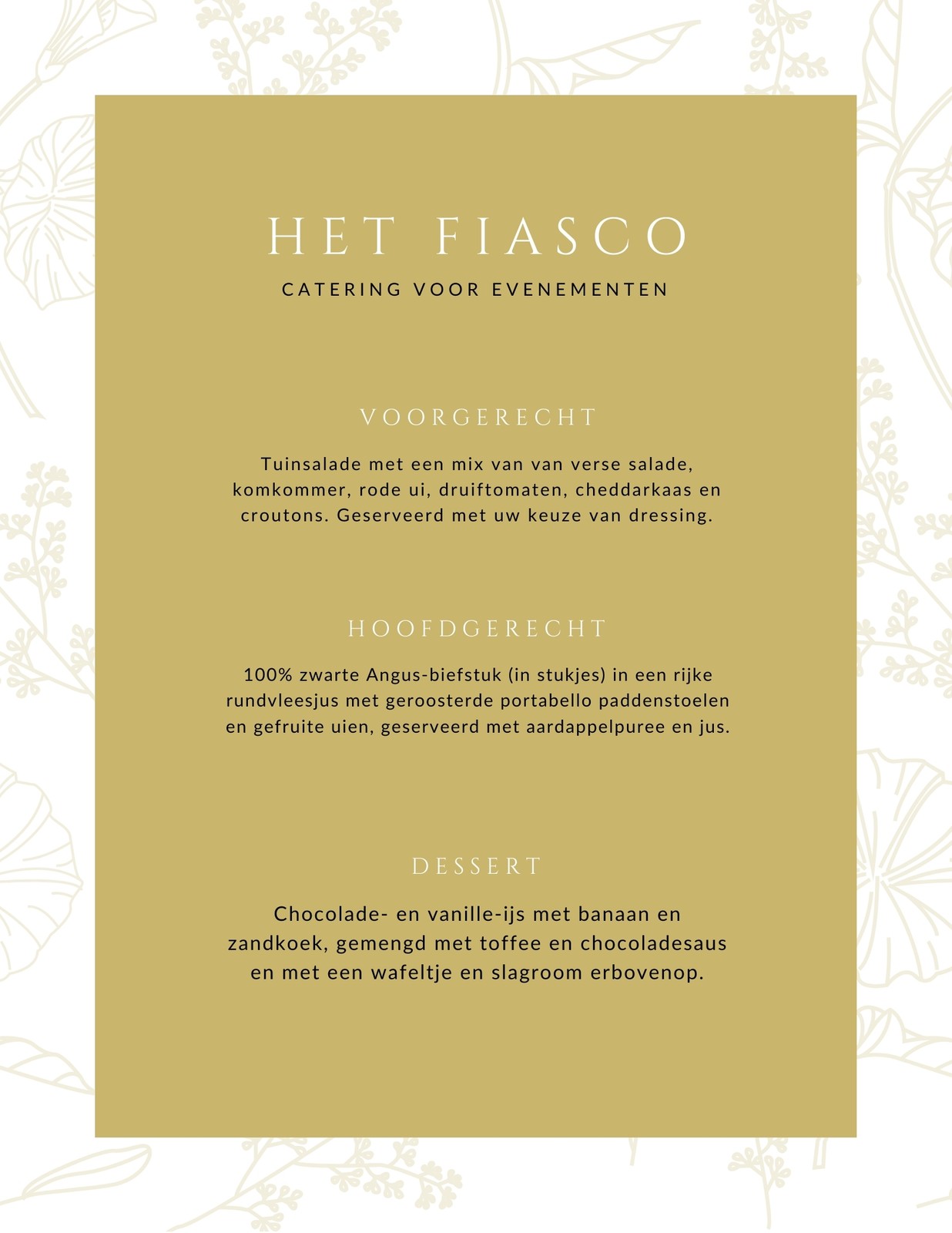 HET FIASCO

CATERING VOOR EVENEMENTEN

VOORGERECHT

Tuinsalade met een mix van van verse salade, komkommer, rode ui, druiftomaten, cheddarkaas en croutons. Geserveerd met uw keuze van dressing.

HOOFDGERECHT

100% zwarte Angus-biefstuk (in stukjes) in een rijke rundvleesjus met geroosterde portabello paddenstoelen en gefruite uien, geserveerd met aardappelpuree en jus.

DESSERT

Chocolade- en vanille-ijs met banaan en zandkoek, gemengd met toffee en chocoladesaus en met een wafeltje en slagroom erbovenop.